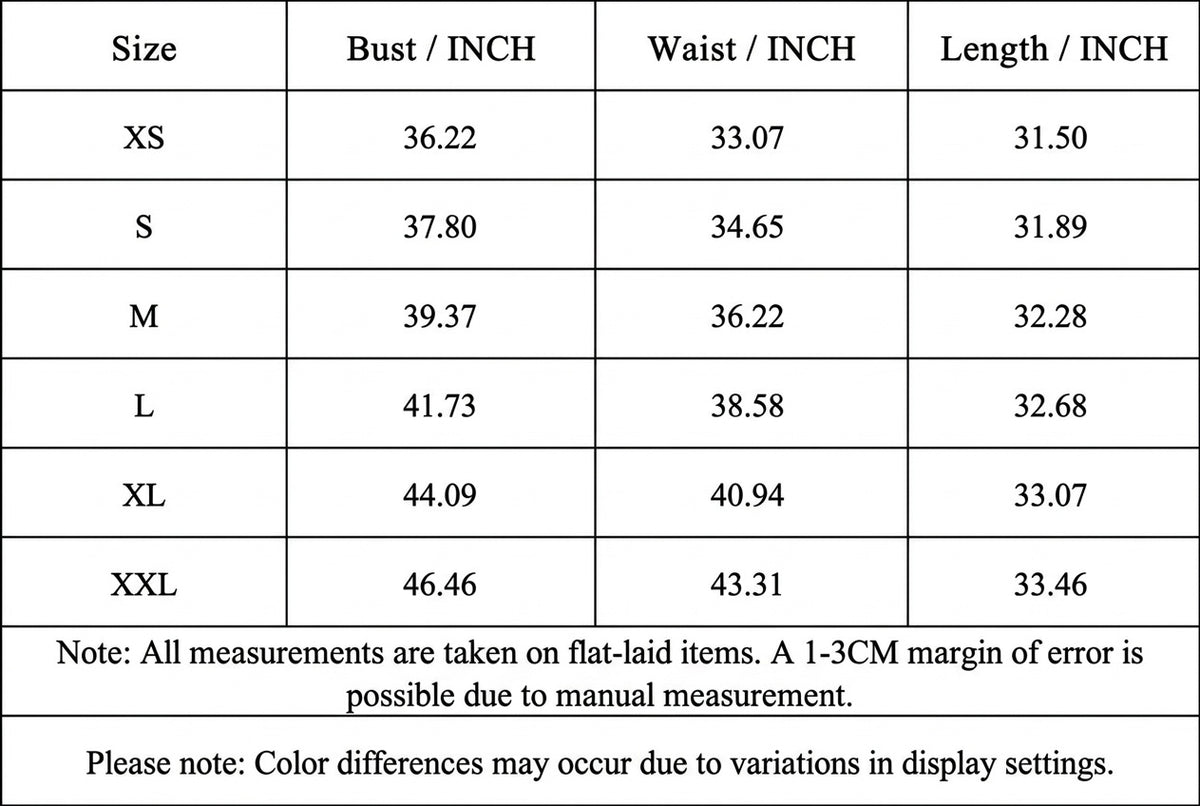 | Size | Bust / INCH | Waist / INCH | Length / INCH |
|---|---|---|---|
| XS | 36.22 | 33.07 | 31.50 |
| S | 37.80 | 34.65 | 31.89 |
| M | 39.37 | 36.22 | 32.28 |
| L | 41.73 | 38.58 | 32.68 |
| XL | 44.09 | 40.94 | 33.07 |
| XXL | 46.46 | 43.31 | 33.46 |

Note: All measurements are taken on flat-laid items. A 1-3CM margin of error is possible due to manual measurement.

Please note: Color differences may occur due to variations in display settings.